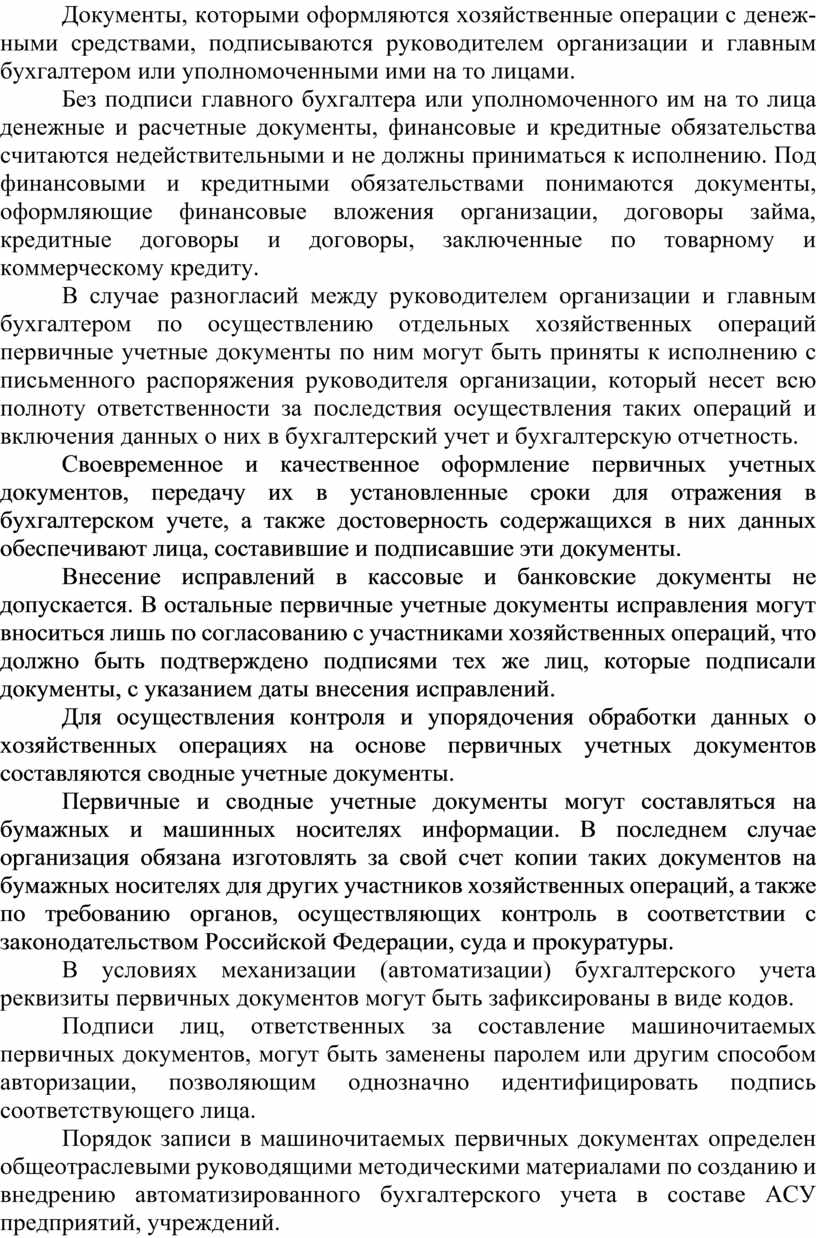 Документы, которыми оформляются хозяйственные операции с денежными средствами, подписываются руководителем организации и главным бухгалтером или уполномоченными ими на то лицами.

Без подписи главного бухгалтера или уполномоченного им на то лица денежные и расчетные документы, финансовые и кредитные обязательства считаются недействительными и не должны приниматься к исполнению. Под финансовыми и кредитными обязательствами понимаются документы, оформляющие финансовые вложения организации, договоры займа, кредитные договоры и договоры, заключенные по товарному и коммерческому кредиту.

В случае разногласий между руководителем организации и главным бухгалтером по осуществлению отдельных хозяйственных операций первичные учетные документы по ним могут быть приняты к исполнению с письменного распоряжения руководителя организации, который несет всю полноту ответственности за последствия осуществления таких операций и включения данных о них в бухгалтерский учет и бухгалтерскую отчетность.

Своевременное и качественное оформление первичных учетных документов, передачу их в установленные сроки для отражения в бухгалтерском учете, а также достоверность содержащихся в них данных обеспечивают лица, составившие и подписавшие эти документы.

Внесение исправлений в кассовые и банковские документы не допускается. В остальные первичные учетные документы исправления могут вноситься лишь по согласованию с участниками хозяйственных операций, что должно быть подтверждено подписями тех же лиц, которые подписали документы, с указанием даты внесения исправлений.

Для осуществления контроля и упорядочения обработки данных о хозяйственных операциях на основе первичных учетных документов составляются сводные учетные документы.

Первичные и сводные учетные документы могут составляться на бумажных и машинных носителях информации. В последнем случае организация обязана изготовлять за свой счет копии таких документов на бумажных носителях для других участников хозяйственных операций, а также по требованию органов, осуществляющих контроль в соответствии с законодательством Российской Федерации, суда и прокуратуры.

В условиях механизации (автоматизации) бухгалтерского учета реквизиты первичных документов могут быть зафиксированы в виде кодов.

Подписи лиц, ответственных за составление машиночитаемых первичных документов, могут быть заменены паролем или другим способом авторизации, позволяющим однозначно идентифицировать подпись соответствующего лица.

Порядок записи в машиночитаемых первичных документах определен общеотраслевыми руководящими методическими материалами по созданию и внедрению автоматизированного бухгалтерского учета в составе АСУ предприятий, учреждений.